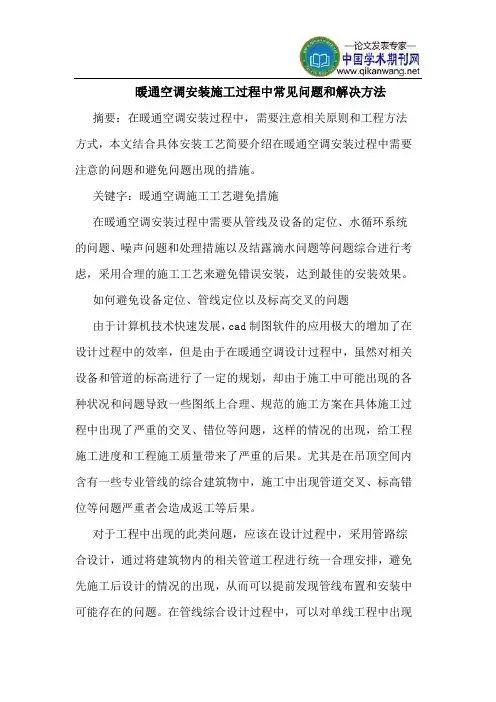 —论文发表专家—
中国学术期刊网
www.qikanwang.net

暖通空调安装施工过程中常见问题和解决方法

摘要：在暖通空调安装过程中，需要注意相关原则和工程方法方式，本文结合具体安装工艺简要介绍在暖通空调安装过程中需要注意的问题和避免问题出现的措施。

关键字：暖通空调施工工艺避免措施

在暖通空调安装过程中需要从管线及设备的定位、水循环系统的问题、噪声问题和处理措施以及结露滴水问题等问题综合进行考虑，采用合理的施工工艺来避免错误安装，达到最佳的安装效果。

如何避免设备定位、管线定位以及标高交叉的问题

由于计算机技术快速发展，cad 制图软件的应用极大的增加了在设计过程中的效率，但是由于在暖通空调设计过程中，虽然对相关设备和管道的标高进行了一定的规划，却由于施工中可能出现的各种状况和问题导致一些图纸上合理、规范的施工方案在具体施工过程中出现了严重的交叉、错位等问题，这样的情况的出现，给工程施工进度和工程施工质量带来了严重的后果。尤其是在吊顶空间内含有一些专业管线的综合建筑物中，施工中出现管道交叉、标高错位等问题严重者会造成返工等后果。

对于工程中出现的此类问题，应该在设计过程中，采用管路综合设计，通过将建筑物内的相关管道工程进行统一合理安排，避免先施工后设计的情况的出现，从而可以提前发现管线布置和安装中可能存在的问题。在管线综合设计过程中，可以对单线工程中出现